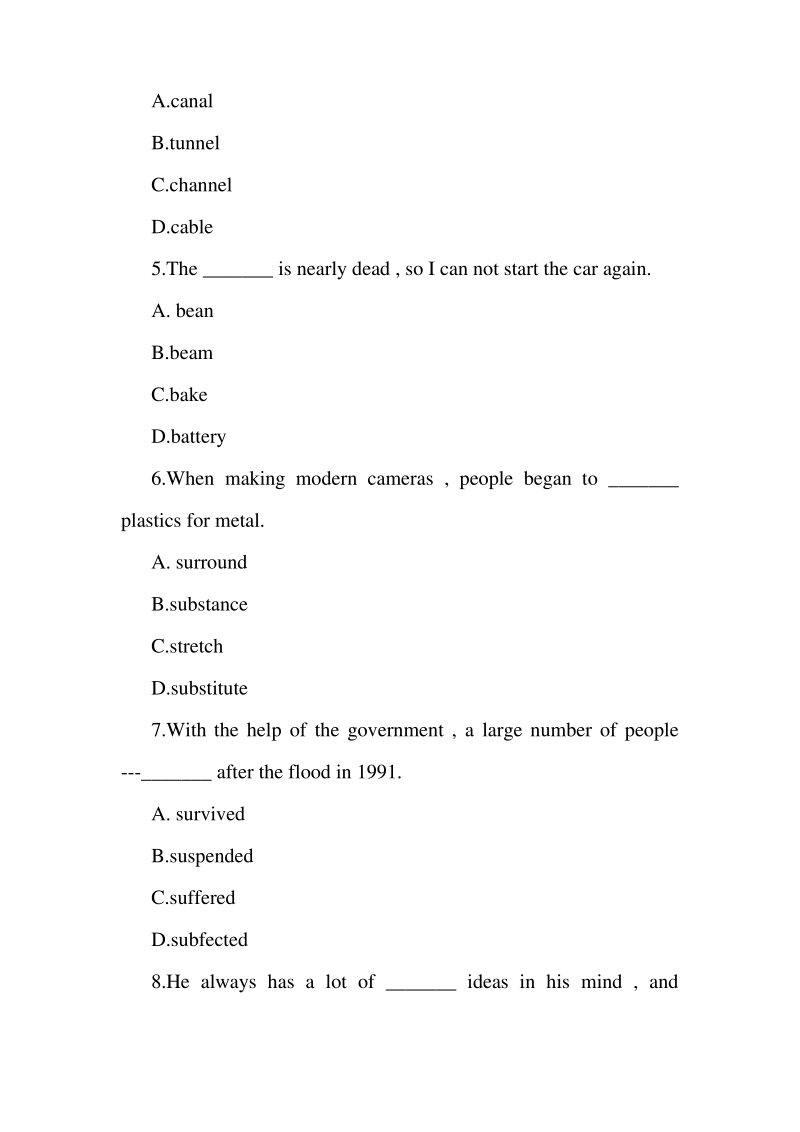 A.canal

B.tunnel

C.channel

D.cable

5.The _______ is nearly dead , so I can not start the car again.

A. bean

B.beam

C.bake

D.battery

6.When making modern cameras , people began to _______ plastics for metal.

A. surround

B.substance

C.stretch

D.substitute

7.With the help of the government , a large number of people ---_______ after the flood in 1991.

A. survived

B.suspended

C.suffered

D.subfected

8.He always has a lot of _______ ideas in his mind , and